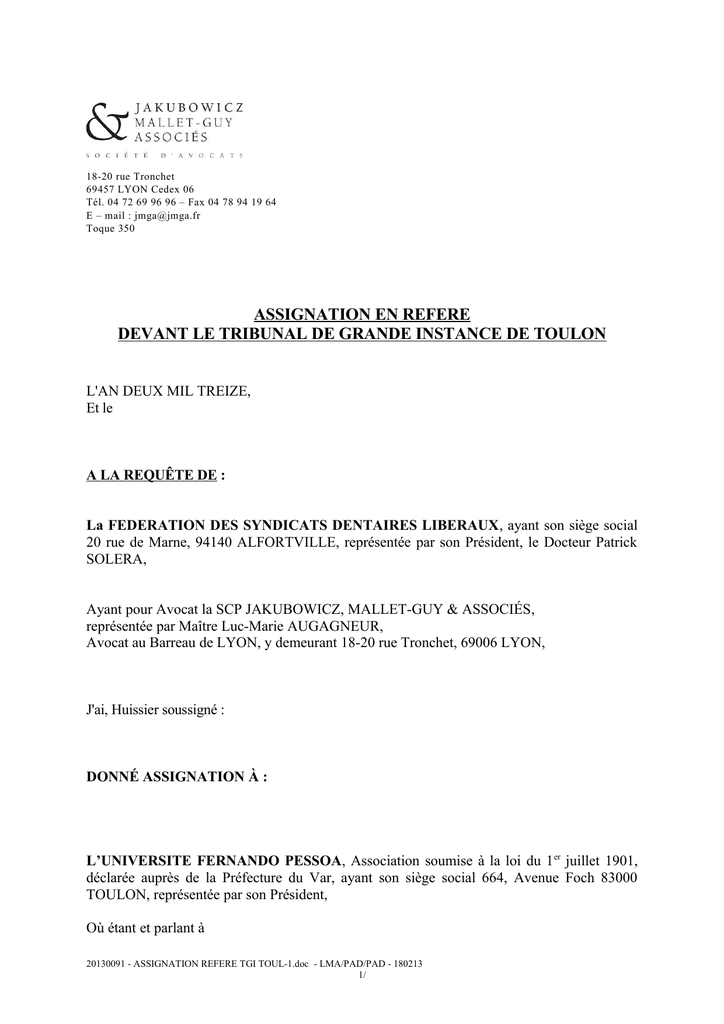 & JAKUBOWICZ
MALLET-GUY
ASSOCIÉS

SOCIÉTÉ D'AVOCATS

18-20 rue Tronchet
69457 LYON Cedex 06
Tél. 04 72 69 96 96 – Fax 04 78 94 19 64
E – mail : jmga@jmga.fr
Toque 350

ASSIGNATION EN REFERE
DEVANT LE TRIBUNAL DE GRANDE INSTANCE DE TOULON

L'AN DEUX MIL TREIZE,
Et le

A LA REQUÊTE DE :

La FEDERATION DES SYNDICATS DENTAIRES LIBERAUX, ayant son siège social 20 rue de Marne, 94140 ALFORTVILLE, représentée par son Président, le Docteur Patrick SOLERA,

Ayant pour Avocat la SCP JAKUBOWICZ, MALLET-GUY & ASSOCIÉS,
représentée par Maître Luc-Marie AUGAGNEUR,
Avocat au Barreau de LYON, y demeurant 18-20 rue Tronchet, 69006 LYON,

J'ai, Huissier soussigné :

DONNÉ ASSIGNATION À :

L'UNIVERSITE FERNANDO PESSOA, Association soumise à la loi du 1$^{er}$ juillet 1901, déclarée auprès de la Préfecture du Var, ayant son siège social 664, Avenue Foch 83000 TOULON, représentée par son Président,

Où étant et parlant à

20130091 - ASSIGNATION REFERE TGI TOUL-1.doc - LMA/PAD/PAD - 180213
1/